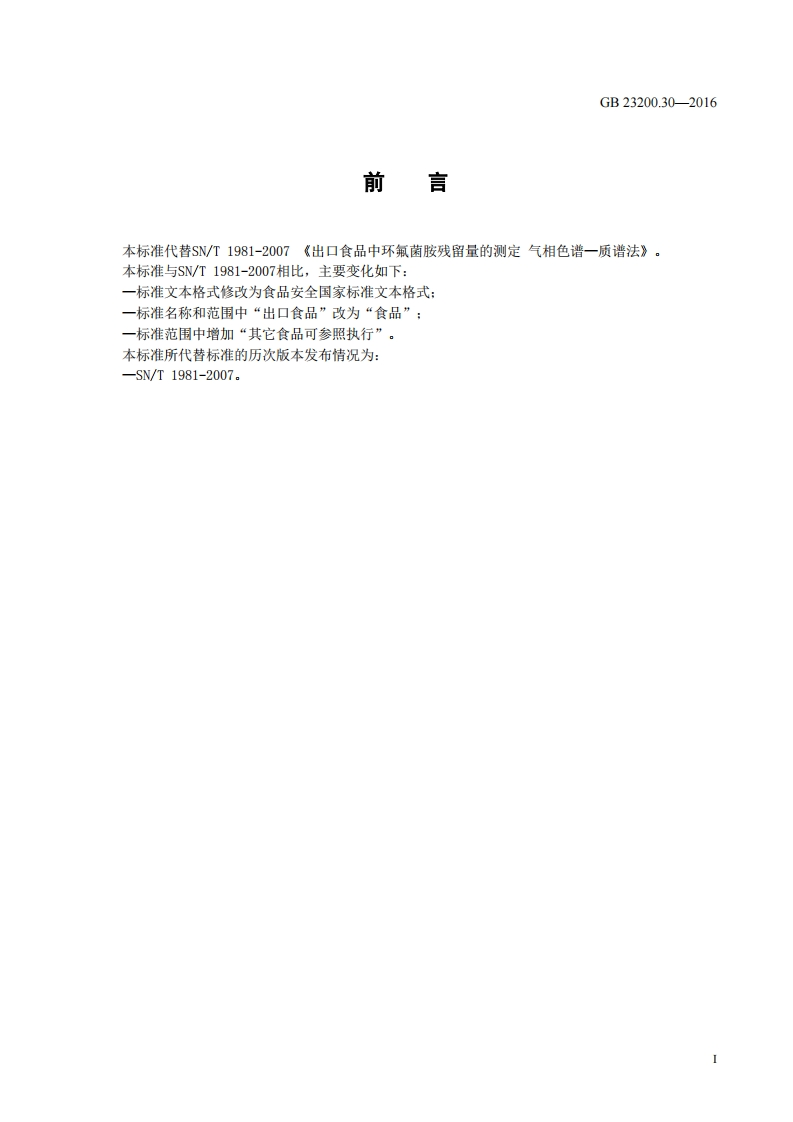 GB 23200.30—2016

前　言

本标准代替SN/T 1981-2007 《出口食品中环氟菌胺残留量的测定 气相色谱—质谱法》。
本标准与SN/T 1981-2007相比，主要变化如下：
—标准文本格式修改为食品安全国家标准文本格式；
—标准名称和范围中“出口食品”改为“食品”；
—标准范围中增加“其它食品可参照执行”。
本标准所代替标准的历次版本发布情况为：
—SN/T 1981-2007。

I